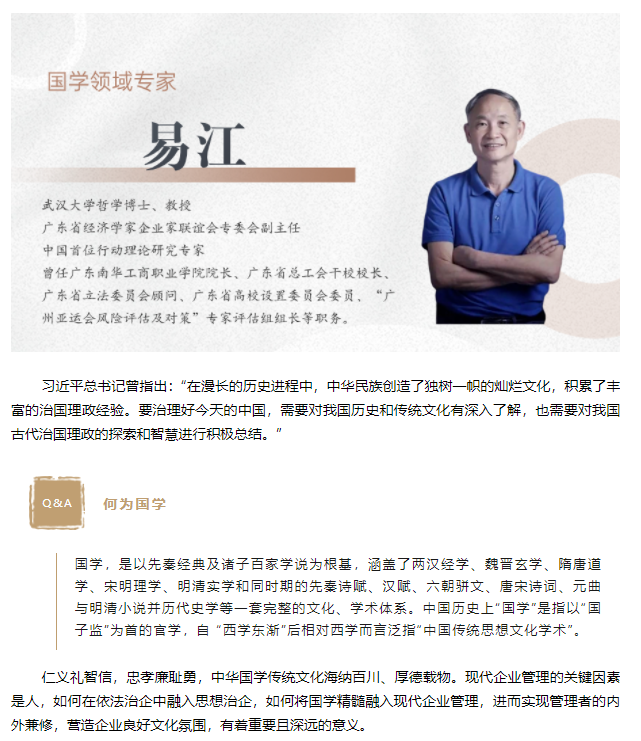 国学领域专家

易江

武汉大学哲学博士、教授
广东省经济学家企业家联谊会专委会副主任
中国首位行动理论研究专家
曾任广东南华工商职业学院院长、广东省总工会干校校长、广东省立法委员会顾问、广东省高校设置委员会委员、“广州亚运会风险评估及对策”专家评估组组长等职务。

习近平总书记曾指出：“在漫长的历史进程中，中华民族创造了独树一帜的灿烂文化，积累了丰富的治国理政经验。要治理好今天的中国，需要对我国历史和传统文化有深入了解，也需要对我国古代治国理政的探索和智慧进行积极总结。”

Q&A

何为国学

国学，是以先秦经典及诸子百家学说为根基，涵盖了两汉经学、魏晋玄学、隋唐道学、宋明理学、明清实学和同时期的先秦诗赋、汉赋、六朝骈文、唐宋诗词、元曲与明清小说并历代史学等一套完整的文化、学术体系。中国历史上“国学”是指以“国子监”为首的官学，自“西学东渐”后相对西学而言泛指“中国传统思想文化学术”。

仁义礼智信，忠孝廉耻勇，中华国学传统文化海纳百川、厚德载物。现代企业管理的关键因素是人，如何在依法治企中融入思想治企，如何将国学精髓融入现代企业管理，进而实现管理者的内外兼修，营造企业良好文化氛围，有着重要且深远的意义。